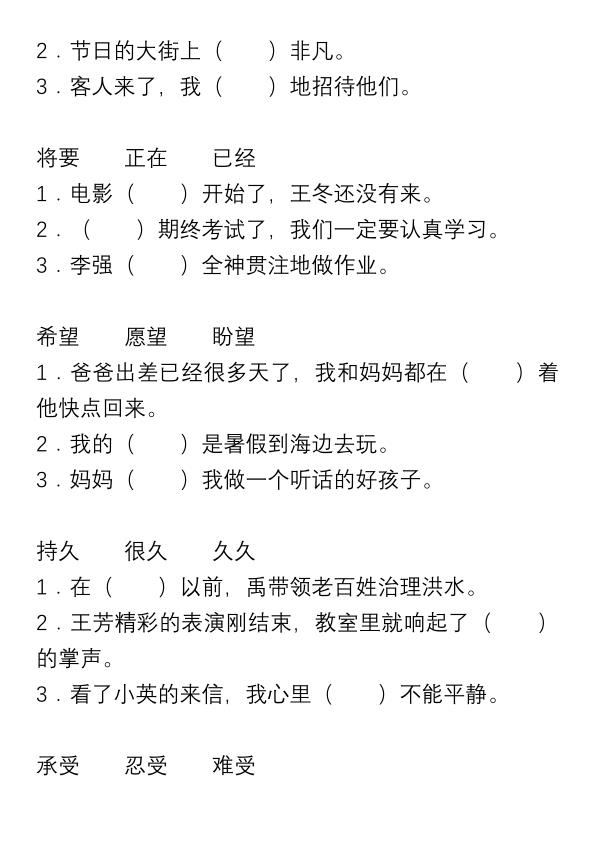 2．节日的大街上（　　）非凡。
3．客人来了，我（　　）地招待他们。

将要　　正在　　已经
1．电影（　　）开始了，王冬还没有来。
2．（　　）期终考试了，我们一定要认真学习。
3．李强（　　）全神贯注地做作业。

希望　　愿望　　盼望
1．爸爸出差已经很多天了，我和妈妈都在（　　）着他快点回来。
2．我的（　　）是暑假到海边去玩。
3．妈妈（　　）我做一个听话的好孩子。

持久　　很久　　久久
1．在（　　）以前，禹带领老百姓治理洪水。
2．王芳精彩的表演刚结束，教室里就响起了（　　）的掌声。
3．看了小英的来信，我心里（　　）不能平静。

承受　　忍受　　难受